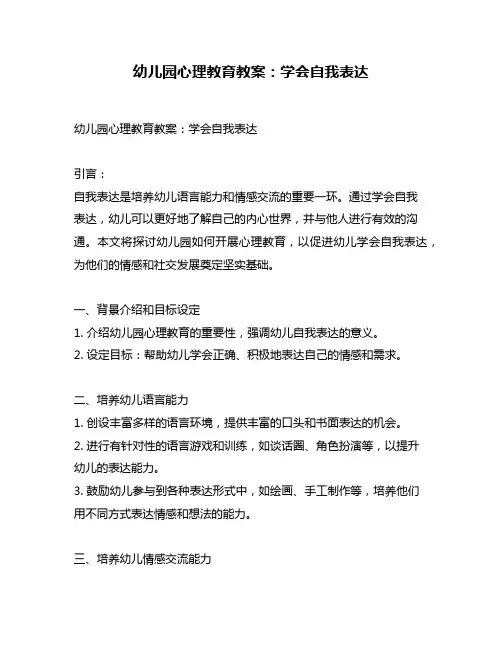 幼儿园心理教育教案：学会自我表达

幼儿园心理教育教案：学会自我表达

引言：
自我表达是培养幼儿语言能力和情感交流的重要一环。通过学会自我表达，幼儿可以更好地了解自己的内心世界，并与他人进行有效的沟通。本文将探讨幼儿园如何开展心理教育，以促进幼儿学会自我表达，为他们的情感和社交发展奠定坚实基础。

一、背景介绍和目标设定
1. 介绍幼儿园心理教育的重要性，强调幼儿自我表达的意义。
2. 设定目标：帮助幼儿学会正确、积极地表达自己的情感和需求。

二、培养幼儿语言能力
1. 创设丰富多样的语言环境，提供丰富的口头和书面表达的机会。
2. 进行有针对性的语言游戏和训练，如谈话圈、角色扮演等，以提升幼儿的表达能力。
3. 鼓励幼儿参与到各种表达形式中，如绘画、手工制作等，培养他们用不同方式表达情感和想法的能力。

三、培养幼儿情感交流能力